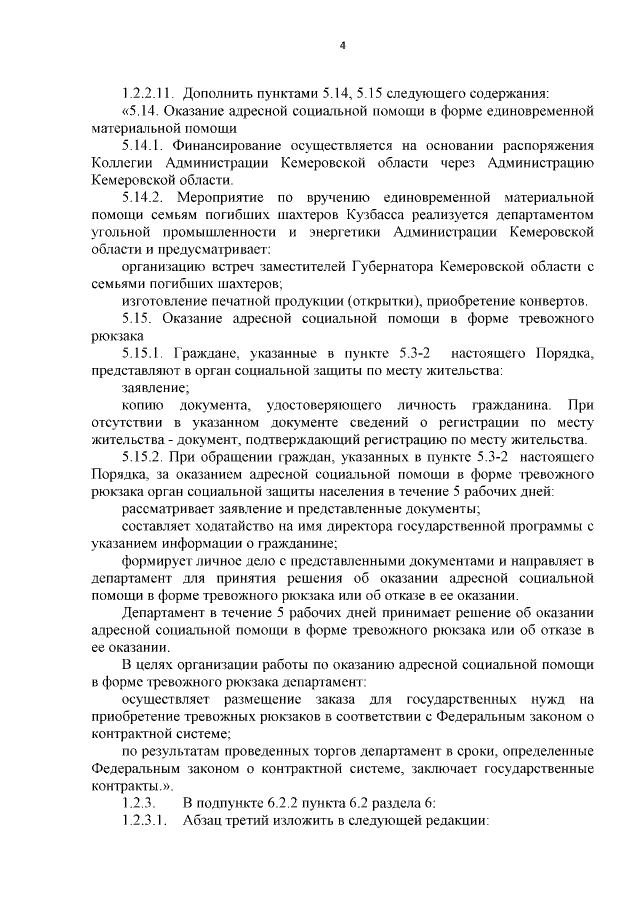 4

1.2.2.11. Дополнить пунктами 5.14, 5.15 следующего содержания:

«5.14. Оказание адресной социальной помощи в форме единовременной материальной помощи

5.14.1. Финансирование осуществляется на основании распоряжения Коллегии Администрации Кемеровской области через Администрацию Кемеровской области.

5.14.2. Мероприятие по вручению единовременной материальной помощи семьям погибших шахтеров Кузбасса реализуется департаментом угольной промышленности и энергетики Администрации Кемеровской области и предусматривает:

организацию встреч заместителей Губернатора Кемеровской области с семьями погибших шахтеров;

изготовление печатной продукции (открытки), приобретение конвертов.

5.15. Оказание адресной социальной помощи в форме тревожного рюкзака

5.15.1. Граждане, указанные в пункте 5.3-2 настоящего Порядка, представляют в орган социальной защиты по месту жительства:

заявление;

копию документа, удостоверяющего личность гражданина. При отсутствии в указанном документе сведений о регистрации по месту жительства - документ, подтверждающий регистрацию по месту жительства.

5.15.2. При обращении граждан, указанных в пункте 5.3-2 настоящего Порядка, за оказанием адресной социальной помощи в форме тревожного рюкзака орган социальной защиты населения в течение 5 рабочих дней:

рассматривает заявление и представленные документы;

составляет ходатайство на имя директора государственной программы с указанием информации о гражданине;

формирует личное дело с представленными документами и направляет в департамент для принятия решения об оказании адресной социальной помощи в форме тревожного рюкзака или об отказе в ее оказании.

Департамент в течение 5 рабочих дней принимает решение об оказании адресной социальной помощи в форме тревожного рюкзака или об отказе в ее оказании.

В целях организации работы по оказанию адресной социальной помощи в форме тревожного рюкзака департамент:

осуществляет размещение заказа для государственных нужд на приобретение тревожных рюкзаков в соответствии с Федеральным законом о контрактной системе;

по результатам проведенных торгов департамент в сроки, определенные Федеральным законом о контрактной системе, заключает государственные контракты.».

1.2.3. В подпункте 6.2.2 пункта 6.2 раздела 6:

1.2.3.1. Абзац третий изложить в следующей редакции: